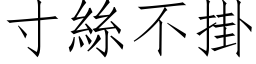 寸絲不掛